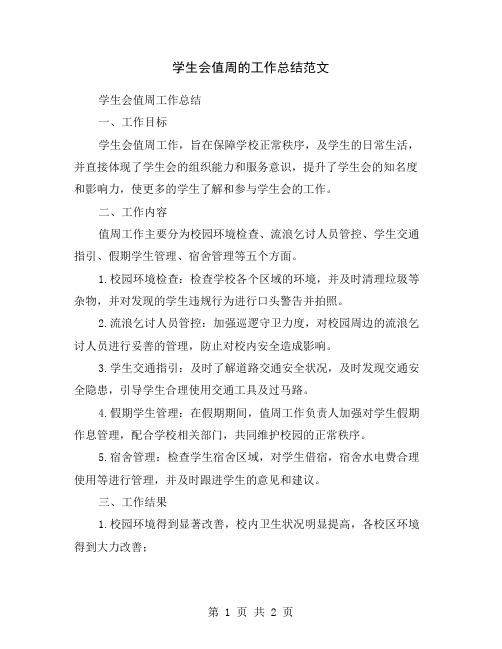 学生会值周的工作总结范文

学生会值周工作总结

一、工作目标

学生会值周工作，旨在保障学校正常秩序，及学生的日常生活，并直接体现了学生会的组织能力和服务意识，提升了学生会的知名度和影响力，使更多的学生了解和参与学生会的工作。

二、工作内容

值周工作主要分为校园环境检查、流浪乞讨人员管控、学生交通指引、假期学生管理、宿舍管理等五个方面。

1.校园环境检查：检查学校各个区域的环境，并及时清理垃圾等杂物，并对发现的学生违规行为进行口头警告并拍照。

2.流浪乞讨人员管控：加强巡逻守卫力度，对校园周边的流浪乞讨人员进行妥善的管理，防止对校内安全造成影响。

3.学生交通指引：及时了解道路交通安全状况，及时发现交通安全隐患，引导学生合理使用交通工具及过马路。

4.假期学生管理：在假期期间，值周工作负责人加强对学生假期作息管理，配合学校相关部门，共同维护校园的正常秩序。

5.宿舍管理：检查学生宿舍区域，对学生借宿，宿舍水电费合理使用等进行管理，并及时跟进学生的意见和建议。

三、工作结果

1.校园环境得到显著改善，校内卫生状况明显提高，各校区环境得到大力改善；

第 1 页 共 2 页